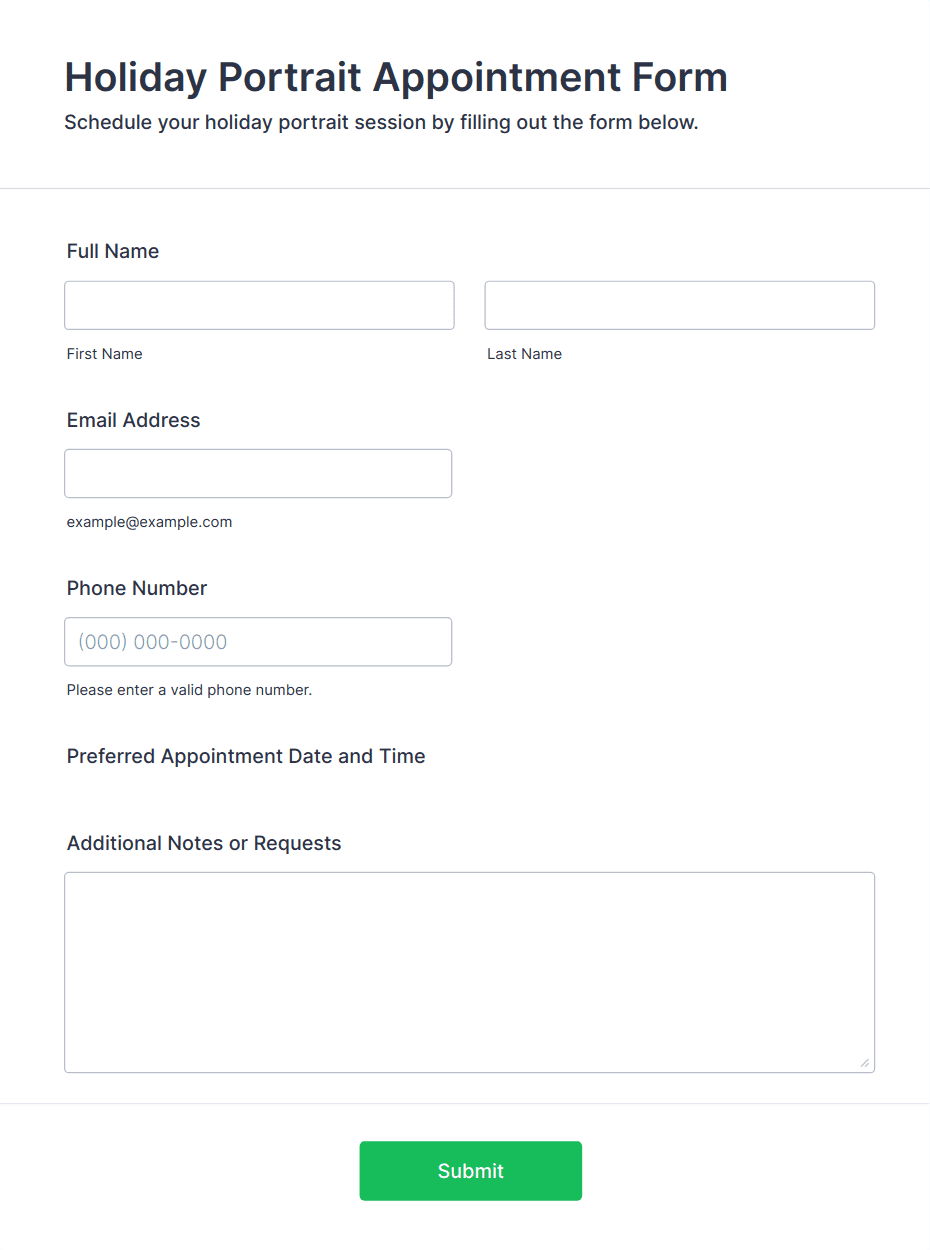 Holiday Portrait Appointment Form

Schedule your holiday portrait session by filling out the form below.

Full Name

First Name

Last Name

Email Address

example@example.com

Phone Number

(000) 000-0000

Please enter a valid phone number.

Preferred Appointment Date and Time

Additional Notes or Requests

Submit